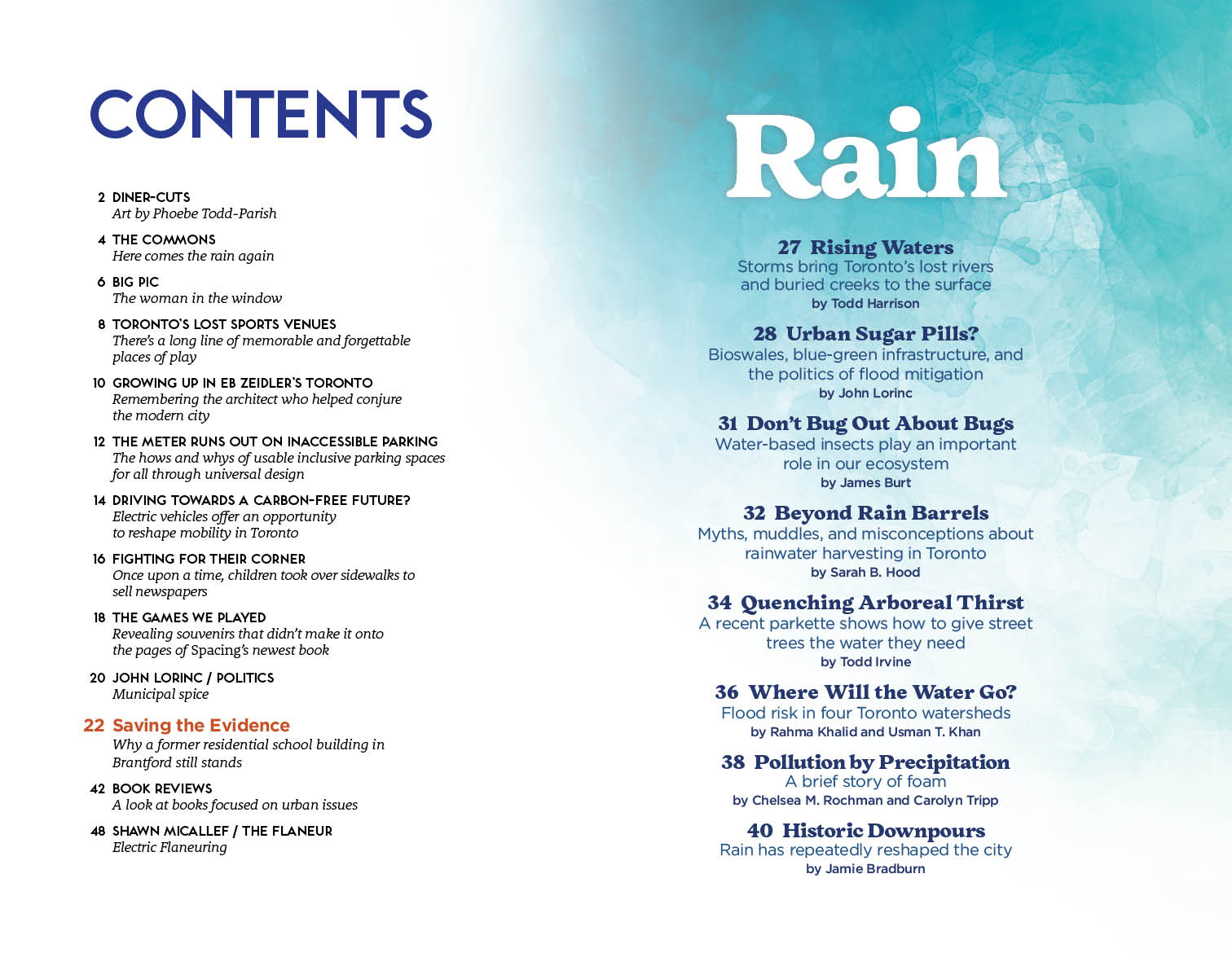 CONTENTS

2 DINER-CUTS
Art by Phoebe Todd-Parish

4 THE COMMONS
Here comes the rain again

6 BIG PIC
The woman in the window

8 TORONTO'S LOST SPORTS VENUES
There's a long line of memorable and forgettable places of play

10 GROWING UP IN EB ZEIDLER'S TORONTO
Remembering the architect who helped conjure the modern city

12 THE METER RUNS OUT ON INACCESSIBLE PARKING
The hows and whys of usable inclusive parking spaces for all through universal design

14 DRIVING TOWARDS A CARBON-FREE FUTURE?
Electric vehicles offer an opportunity to reshape mobility in Toronto

16 FIGHTING FOR THEIR CORNER
Once upon a time, children took over sidewalks to sell newspapers

18 THE GAMES WE PLAYED
Revealing souvenirs that didn't make it onto the pages of Spacing's newest book

20 JOHN LORINC / POLITICS
Municipal spice

22 Saving the Evidence
Why a former residential school building in Brantford still stands

42 BOOK REVIEWS
A look at books focused on urban issues

48 SHAWN MICALLEF / THE FLANEUR
Electric Flaneuring

Rain

27 Rising Waters
Storms bring Toronto's lost rivers and buried creeks to the surface
by Todd Harrison

28 Urban Sugar Pills?
Bioswales, blue-green infrastructure, and the politics of flood mitigation
by John Lorinc

31 Don't Bug Out About Bugs
Water-based insects play an important role in our ecosystem
by James Burt

32 Beyond Rain Barrels
Myths, muddles, and misconceptions about rainwater harvesting in Toronto
by Sarah B. Hood

34 Quenching Arboreal Thirst
A recent parkette shows how to give street trees the water they need
by Todd Irvine

36 Where Will the Water Go?
Flood risk in four Toronto watersheds
by Rahma Khalid and Usman T. Khan

38 Pollution by Precipitation
A brief story of foam
by Chelsea M. Rochman and Carolyn Tripp

40 Historic Downpours
Rain has repeatedly reshaped the city
by Jamie Bradburn